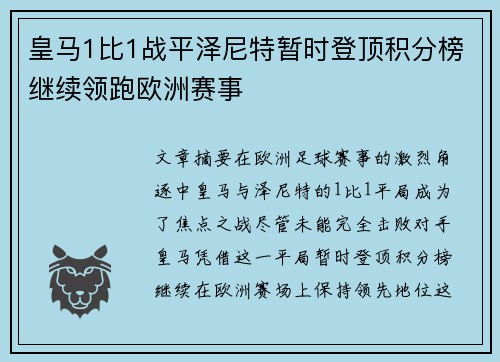 皇马1比1战平泽尼特暂时登顶积分榜继续领跑欧洲赛事

文章摘要在欧洲足球赛事的激烈角逐中皇马与泽尼特的1比1平局成为了焦点之战尽管未能完全击败对手皇马凭借这一平局暂时登顶积分榜继续在欧洲赛场上保持领先地位这